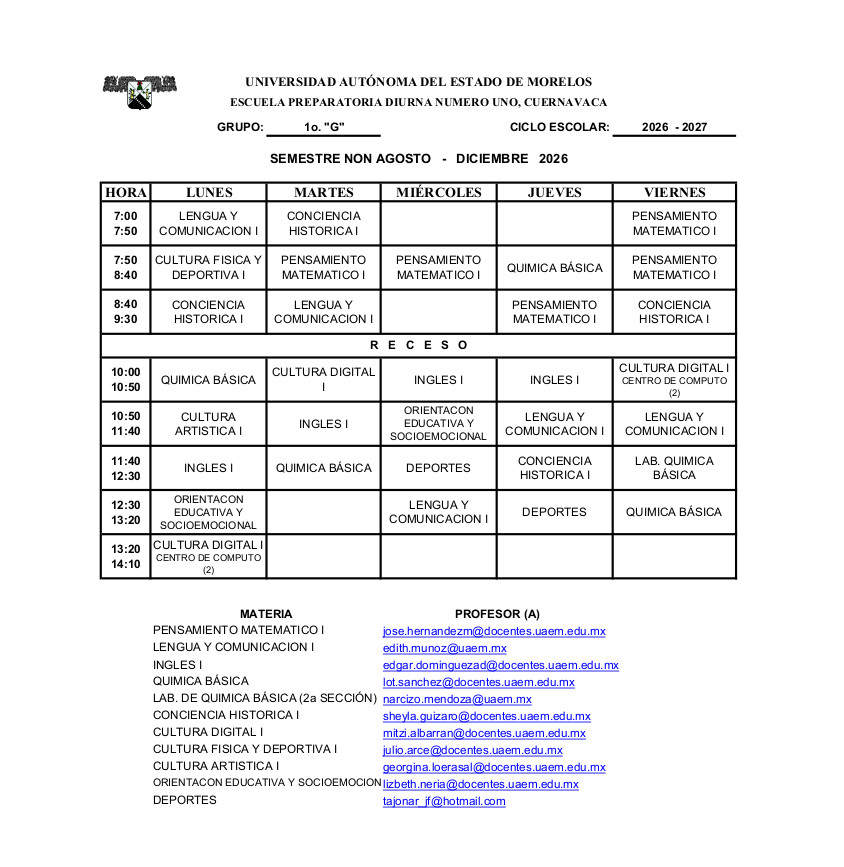 UNIVERSIDAD AUTÓNOMA DEL ESTADO DE MORELOS
ESCUELA PREPARATORIA DIURNA NUMERO UNO, CUERNAVACA

GRUPO: 1o. "G" CICLO ESCOLAR: 2026 - 2027

SEMESTRE NON AGOSTO - DICIEMBRE 2026

| HORA | LUNES | MARTES | MIÉRCOLES | JUEVES | VIERNES |
|---|---|---|---|---|---|
| 7:00 7:50 | LENGUA Y COMUNICACION I | CONCIENCIA HISTORICA I | | | PENSAMIENTO MATEMATICO I |
| 7:50 8:40 | CULTURA FISICA Y DEPORTIVA I | PENSAMIENTO MATEMATICO I | PENSAMIENTO MATEMATICO I | QUIMICA BÁSICA | PENSAMIENTO MATEMATICO I |
| 8:40 9:30 | CONCIENCIA HISTORICA I | LENGUA Y COMUNICACION I | | PENSAMIENTO MATEMATICO I | CONCIENCIA HISTORICA I |
| R E C E S O | | | | | |
| 10:00 10:50 | QUIMICA BÁSICA | CULTURA DIGITAL I | INGLES I | INGLES I | CULTURA DIGITAL I CENTRO DE COMPUTO (2) |
| 10:50 11:40 | CULTURA ARTISTICA I | INGLES I | ORIENTACON EDUCATIVA Y SOCIOEMOCIONAL | LENGUA Y COMUNICACION I | LENGUA Y COMUNICACION I |
| 11:40 12:30 | INGLES I | QUIMICA BÁSICA | DEPORTES | CONCIENCIA HISTORICA I | LAB. QUIMICA BÁSICA |
| 12:30 13:20 | ORIENTACON EDUCATIVA Y SOCIOEMOCIONAL | | LENGUA Y COMUNICACION I | DEPORTES | QUIMICA BÁSICA |
| 13:20 14:10 | CULTURA DIGITAL I CENTRO DE COMPUTO (2) | | | | |

| MATERIA | PROFESOR (A) |
|---|---|
| PENSAMIENTO MATEMATICO I | jose.hernandezm@docentes.uaem.edu.mx |
| LENGUA Y COMUNICACION I | edith.munoz@uaem.mx |
| INGLES I | edgar.dominguezad@docentes.uaem.edu.mx |
| QUIMICA BÁSICA | lot.sanchez@docentes.uaem.edu.mx |
| LAB. DE QUIMICA BÁSICA (2a SECCIÓN) | narcizo.mendoza@uaem.mx |
| CONCIENCIA HISTORICA I | sheyla.guizaro@docentes.uaem.edu.mx |
| CULTURA DIGITAL I | mitzi.albarran@docentes.uaem.edu.mx |
| CULTURA FISICA Y DEPORTIVA I | julio.arce@docentes.uaem.edu.mx |
| CULTURA ARTISTICA I | georgina.loerasal@docentes.uaem.edu.mx |
| ORIENTACON EDUCATIVA Y SOCIOEMOCION | lizbeth.neria@docentes.uaem.edu.mx |
| DEPORTES | tajonar_jf@hotmail.com |